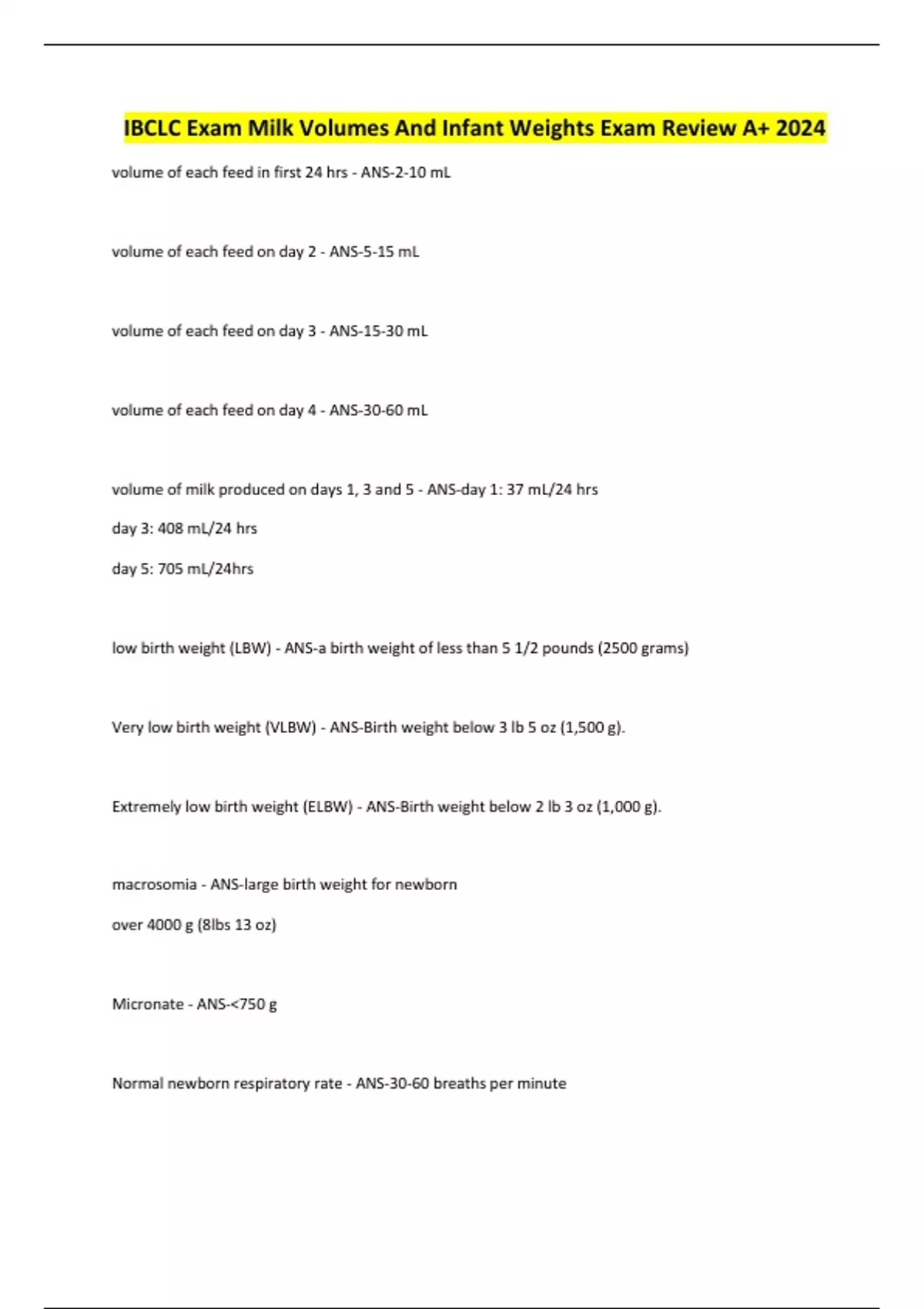 IBCLC Exam Milk Volumes And Infant Weights Exam Review A+ 2024

volume of each feed in first 24 hrs - ANS-2-10 mL

volume of each feed on day 2 - ANS-5-15 mL

volume of each feed on day 3 - ANS-15-30 mL

volume of each feed on day 4 - ANS-30-60 mL

volume of milk produced on days 1, 3 and 5 - ANS-day 1: 37 mL/24 hrs

day 3: 408 mL/24 hrs

day 5: 705 mL/24hrs

low birth weight (LBW) - ANS-a birth weight of less than 5 1/2 pounds (2500 grams)

Very low birth weight (VLBW) - ANS-Birth weight below 3 lb 5 oz (1,500 g).

Extremely low birth weight (ELBW) - ANS-Birth weight below 2 lb 3 oz (1,000 g).

macrosomia - ANS-large birth weight for newborn

over 4000 g (8lbs 13 oz)

Micronate - ANS-<750 g

Normal newborn respiratory rate - ANS-30-60 breaths per minute